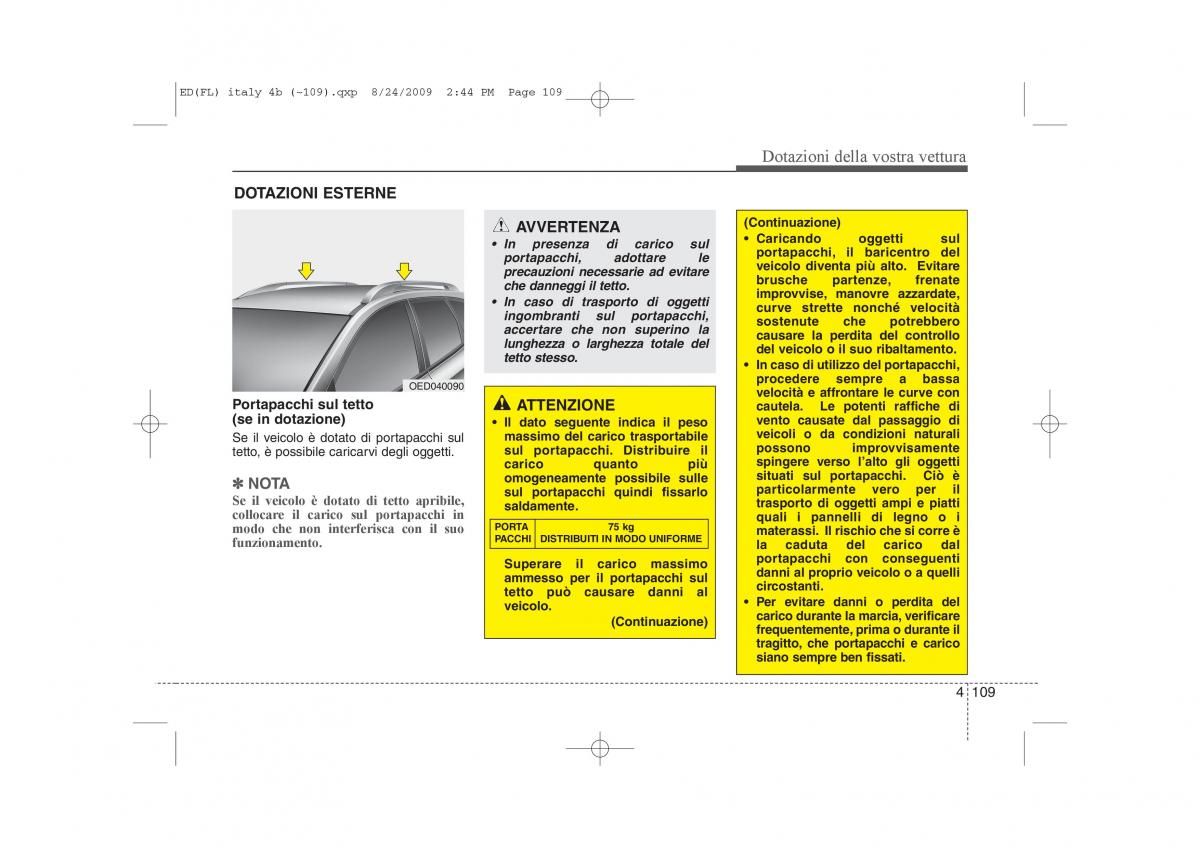 ED(FL) italy 4b (~109).qxp 8/24/2009 2:44 PM Page 109

Dotazioni della vostra vettura

DOTAZIONI ESTERNE

OED040090

Portapacchi sul tetto (se in dotazione)
Se il veicolo è dotato di portapacchi sul tetto, è possibile caricarvi degli oggetti.

✽ NOTA
Se il veicolo è dotato di tetto apribile, collocare il carico sul portapacchi in modo che non interferisca con il suo funzionamento.

AVVERTENZA
• In presenza di carico sul portapacchi, adottare le precauzioni necessarie ad evitare che danneggi il tetto.
• In caso di trasporto di oggetti ingombranti sul portapacchi, accertare che non superino la lunghezza o larghezza totale del tetto stesso.

ATTENZIONE
• Il dato seguente indica il peso massimo del carico trasportabile sul portapacchi. Distribuire il carico quanto più omogeneamente possibile sulle sul portapacchi quindi fissarlo saldamente.

| PORTA PACCHI | 75 kg DISTRIBUITI IN MODO UNIFORME |
|---|---|

Superare il carico massimo ammesso per il portapacchi sul tetto può causare danni al veicolo.
(Continuazione)

(Continuazione)
• Caricando oggetti sul portapacchi, il baricentro del veicolo diventa più alto. Evitare brusche partenze, frenate improvvise, manovre azzardate, curve strette nonché velocità sostenute che potrebbero causare la perdita del controllo del veicolo o il suo ribaltamento.
• In caso di utilizzo del portapacchi, procedere sempre a bassa velocità e affrontare le curve con cautela. Le potenti raffiche di vento causate dal passaggio di veicoli o da condizioni naturali possono improvvisamente spingere verso l'alto gli oggetti situati sul portapacchi. Ciò è particolarmente vero per il trasporto di oggetti ampi e piatti quali i pannelli di legno o i materassi. Il rischio che si corre è la caduta del carico dal portapacchi con conseguenti danni al proprio veicolo o a quelli circostanti.
• Per evitare danni o perdita del carico durante la marcia, verificare frequentemente, prima o durante il tragitto, che portapacchi e carico siano sempre ben fissati.

4 109